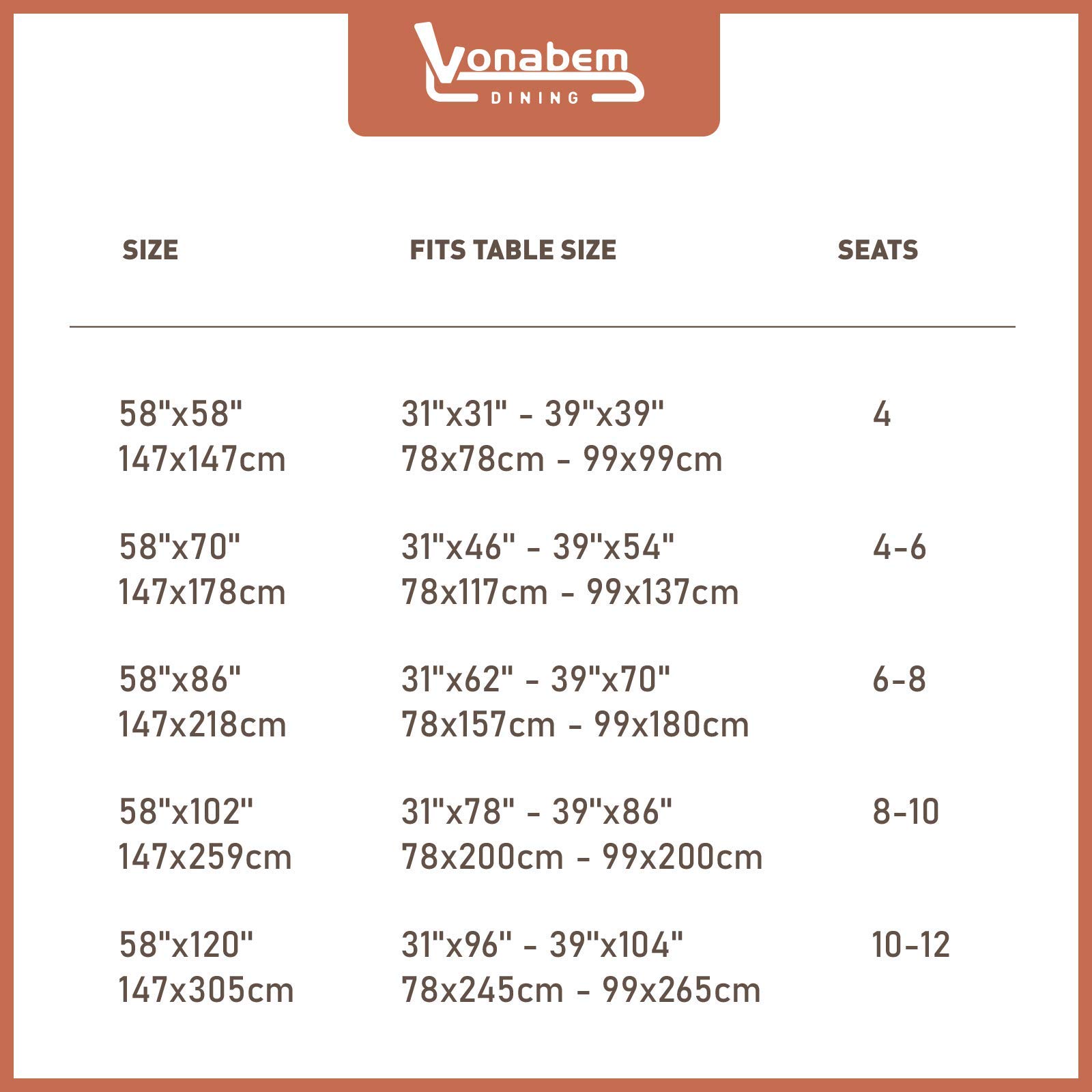 Vonabem
DINING

| SIZE | FITS TABLE SIZE | SEATS |
|---|---|---|
| 58"x58" 147x147cm | 31"x31" - 39"x39" 78x78cm - 99x99cm | 4 |
| 58"x70" 147x178cm | 31"x46" - 39"x54" 78x117cm - 99x137cm | 4-6 |
| 58"x86" 147x218cm | 31"x62" - 39"x70" 78x157cm - 99x180cm | 6-8 |
| 58"x102" 147x259cm | 31"x78" - 39"x86" 78x200cm - 99x200cm | 8-10 |
| 58"x120" 147x305cm | 31"x96" - 39"x104" 78x245cm - 99x265cm | 10-12 |